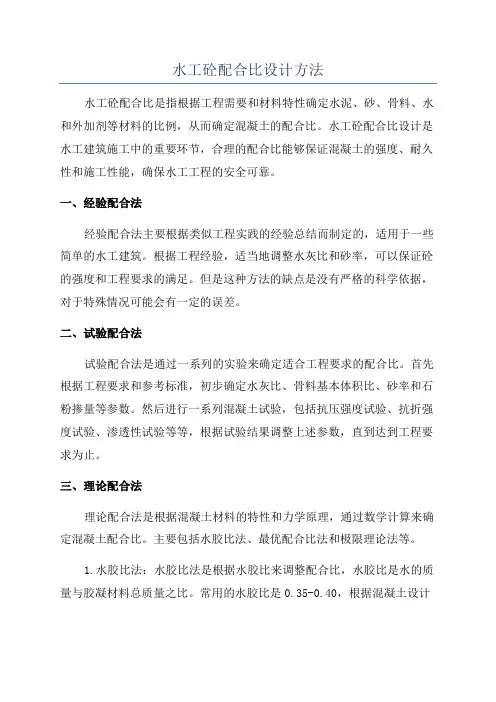 水工砼配合比设计方法

水工砼配合比是指根据工程需要和材料特性确定水泥、砂、骨料、水和外加剂等材料的比例，从而确定混凝土的配合比。水工砼配合比设计是水工建筑施工中的重要环节，合理的配合比能够保证混凝土的强度、耐久性和施工性能，确保水工工程的安全可靠。

一、经验配合法

经验配合法主要根据类似工程实践的经验总结而制定的，适用于一些简单的水工建筑。根据工程经验，适当地调整水灰比和砂率，可以保证砼的强度和工程要求的满足。但是这种方法的缺点是没有严格的科学依据，对于特殊情况可能会有一定的误差。

二、试验配合法

试验配合法是通过一系列的实验来确定适合工程要求的配合比。首先根据工程要求和参考标准，初步确定水灰比、骨料基本体积比、砂率和石粉掺量等参数。然后进行一系列混凝土试验，包括抗压强度试验、抗折强度试验、渗透性试验等等，根据试验结果调整上述参数，直到达到工程要求为止。

三、理论配合法

理论配合法是根据混凝土材料的特性和力学原理，通过数学计算来确定混凝土配合比。主要包括水胶比法、最优配合比法和极限理论法等。

1.水胶比法：水胶比法是根据水胶比来调整配合比，水胶比是水的质量与胶凝材料总质量之比。常用的水胶比是 0.35-0.40，根据混凝土设计